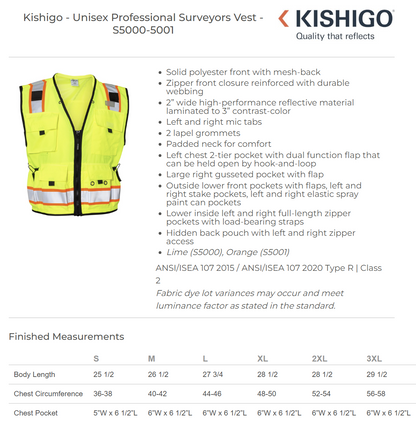 Kishigo - Unisex Professional Surveyors Vest - S5000-5001

KISHIGO
Quality that reflects

• Solid polyester front with mesh-back
• Zipper front closure reinforced with durable webbing
• 2" wide high-performance reflective material laminated to 3" contrast-color
• Left and right mic tabs
• 2 lapel grommets
• Padded neck for comfort
• Left chest 2-tier pocket with dual function flap that can be held open by hook-and-loop
• Large right gusseted pocket with flap
• Outside lower front pockets with flaps, left and right stake pockets, left and right elastic spray paint can pockets
• Lower inside left and right full-length zipper pockets with load-bearing straps
• Hidden back pouch with left and right zipper access
• Lime (S5000), Orange (S5001)

ANSI/ISEA 107 2015 / ANSI/ISEA 107 2020 Type R | Class 2
Fabric dye lot variances may occur and meet luminance factor as stated in the standard.

Finished Measurements

| | S | M | L | XL | 2XL | 3XL |
|---|---|---|---|---|---|---|
| Body Length | 25 1/2 | 26 1/2 | 27 3/4 | 28 1/2 | 28 1/2 | 29 1/2 |
| Chest Circumference | 36-38 | 40-42 | 44-46 | 48-50 | 52-54 | 56-58 |
| Chest Pocket | 5"W x 6 1/2"L | 6"W x 6 1/2"L | 6"W x 6 1/2"L | 6"W x 6 1/2"L | 6"W x 6 1/2"L | 6"W x 6 1/2"L |